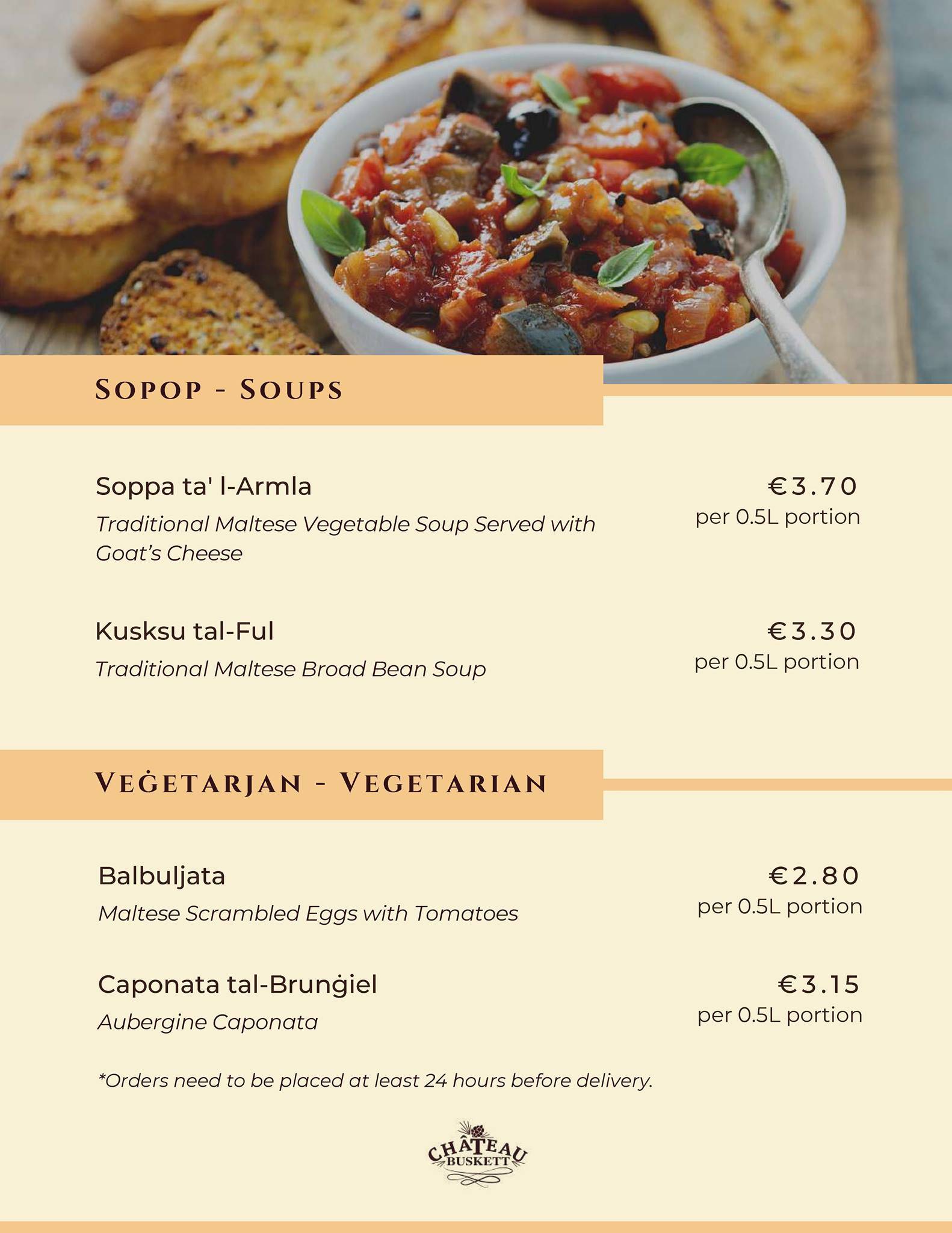 SOPOP - SOUPS

Soppa ta' l-Armla
Traditional Maltese Vegetable Soup Served with Goat's Cheese

€3.70
per 0.5L portion

Kusksu tal-Ful
Traditional Maltese Broad Bean Soup

€3.30
per 0.5L portion

VEĠETARJAN - VEGETARIAN

Balbuljata
Maltese Scrambled Eggs with Tomatoes

€2.80
per 0.5L portion

Caponata tal-Brunġiel
Aubergine Caponata

€3.15
per 0.5L portion

*Orders need to be placed at least 24 hours before delivery.

CHÂTEAU
BUSKETT